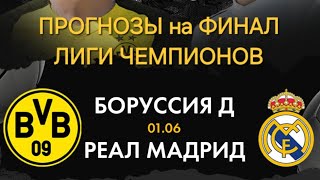 ПРОГНОЗЫ на ФИНАЛ ЛИГИ ЧЕМПИОНОВ

BVB 09

БОРУССИЯ Д

01.06

РЕАЛ МАДРИД

MCF